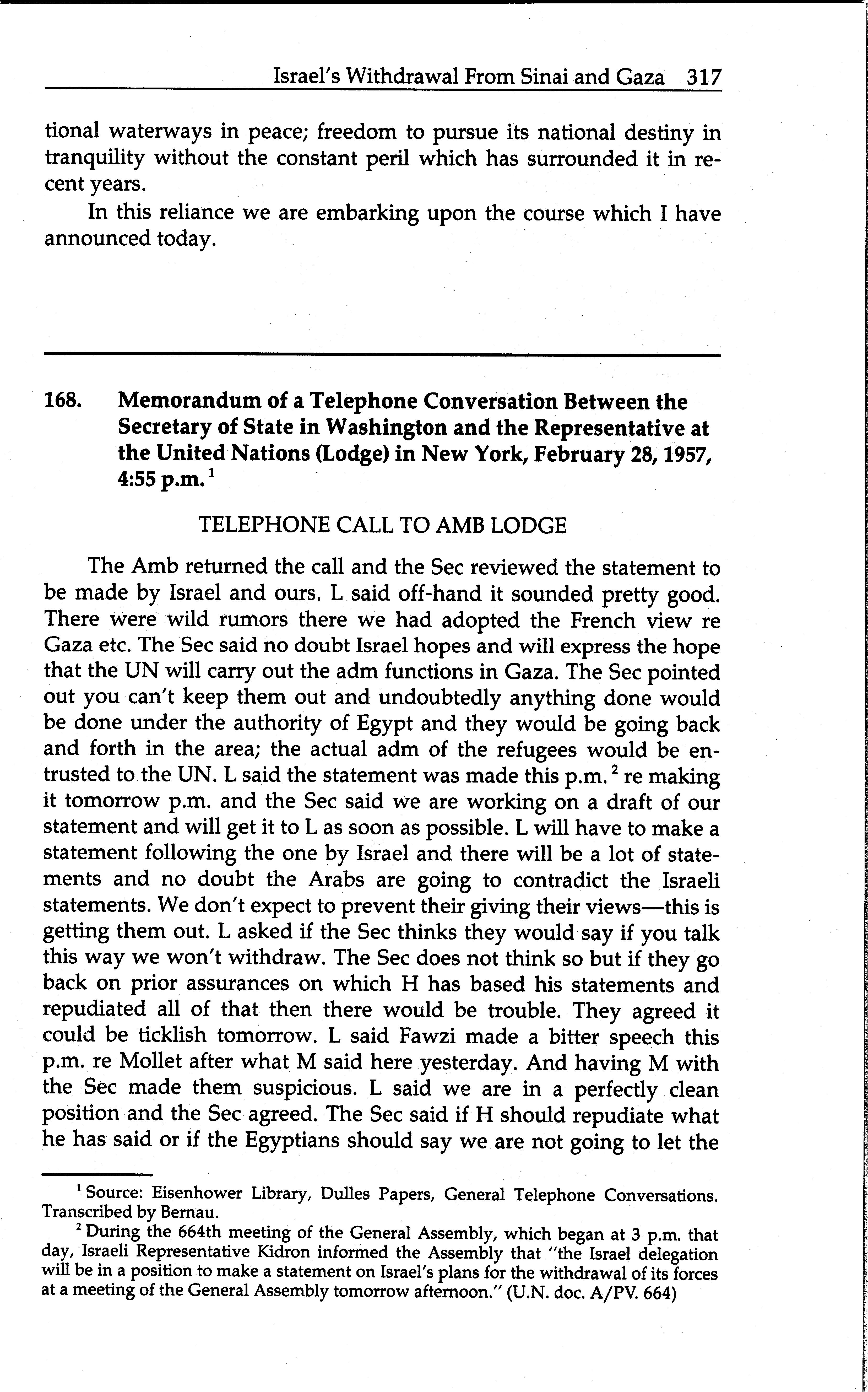 Israel's Withdrawal From Sinai and Gaza 317

tional waterways in peace; freedom to pursue its national destiny in tranquility without the constant peril which has surrounded it in recent years.

In this reliance we are embarking upon the course which I have announced today.

168. Memorandum of a Telephone Conversation Between the Secretary of State in Washington and the Representative at the United Nations (Lodge) in New York, February 28, 1957, 4:55 p.m.$^1$

TELEPHONE CALL TO AMB LODGE

The Amb returned the call and the Sec reviewed the statement to be made by Israel and ours. L said off-hand it sounded pretty good. There were wild rumors there we had adopted the French view re Gaza etc. The Sec said no doubt Israel hopes and will express the hope that the UN will carry out the adm functions in Gaza. The Sec pointed out you can't keep them out and undoubtedly anything done would be done under the authority of Egypt and they would be going back and forth in the area; the actual adm of the refugees would be entrusted to the UN. L said the statement was made this p.m.$^2$ re making it tomorrow p.m. and the Sec said we are working on a draft of our statement and will get it to L as soon as possible. L will have to make a statement following the one by Israel and there will be a lot of statements and no doubt the Arabs are going to contradict the Israeli statements. We don't expect to prevent their giving their views—this is getting them out. L asked if the Sec thinks they would say if you talk this way we won't withdraw. The Sec does not think so but if they go back on prior assurances on which H has based his statements and repudiated all of that then there would be trouble. They agreed it could be ticklish tomorrow. L said Fawzi made a bitter speech this p.m. re Mollet after what M said here yesterday. And having M with the Sec made them suspicious. L said we are in a perfectly clean position and the Sec agreed. The Sec said if H should repudiate what he has said or if the Egyptians should say we are not going to let the

$^1$ Source: Eisenhower Library, Dulles Papers, General Telephone Conversations. Transcribed by Bernau.

$^2$ During the 664th meeting of the General Assembly, which began at 3 p.m. that day, Israeli Representative Kidron informed the Assembly that "the Israel delegation will be in a position to make a statement on Israel's plans for the withdrawal of its forces at a meeting of the General Assembly tomorrow afternoon." (U.N. doc. A/PV. 664)